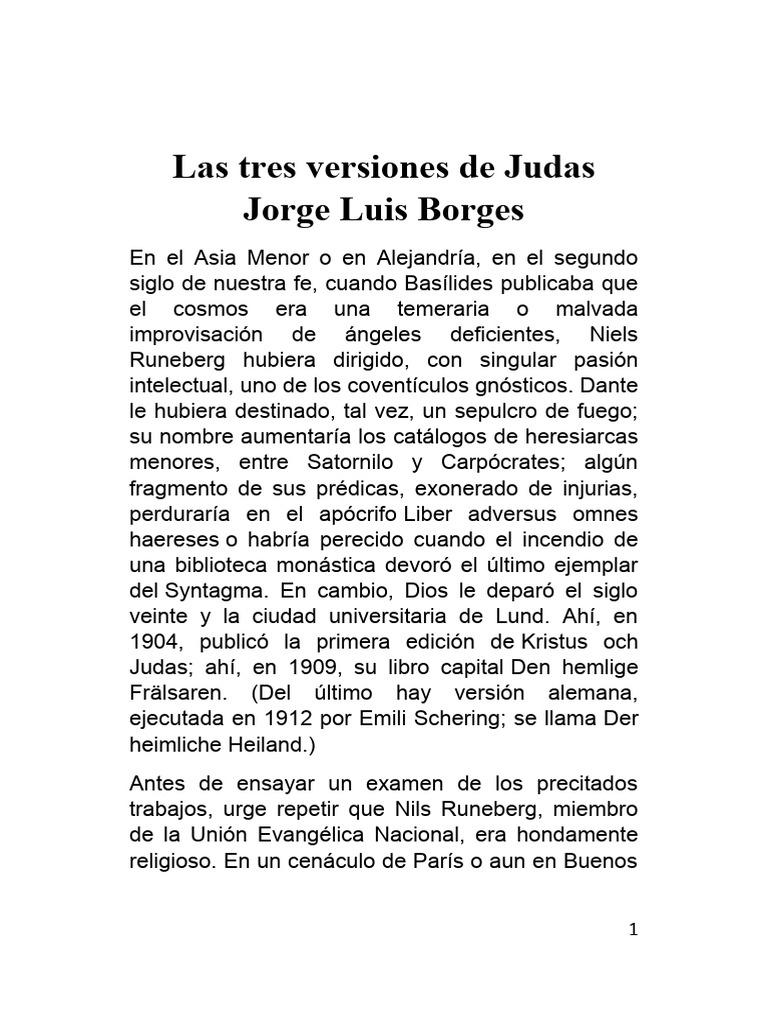 Las tres versiones de Judas
Jorge Luis Borges

En el Asia Menor o en Alejandría, en el segundo siglo de nuestra fe, cuando Basílides publicaba que el cosmos era una temeraria o malvada improvisación de ángeles deficientes, Niels Runeberg hubiera dirigido, con singular pasión intelectual, uno de los coventículos gnósticos. Dante le hubiera destinado, tal vez, un sepulcro de fuego; su nombre aumentaría los catálogos de heresiarcas menores, entre Satornilo y Carpócrates; algún fragmento de sus prédicas, exonerado de injurias, perduraría en el apócrifo Liber adversus omnes haereses o habría perecido cuando el incendio de una biblioteca monástica devoró el último ejemplar del Syntagma. En cambio, Dios le deparó el siglo veinte y la ciudad universitaria de Lund. Ahí, en 1904, publicó la primera edición de Kristus och Judas; ahí, en 1909, su libro capital Den hemlige Frälsaren. (Del último hay versión alemana, ejecutada en 1912 por Emili Schering; se llama Der heimliche Heiland.)

Antes de ensayar un examen de los precitados trabajos, urge repetir que Nils Runeberg, miembro de la Unión Evangélica Nacional, era hondamente religioso. En un cenáculo de París o aun en Buenos

1